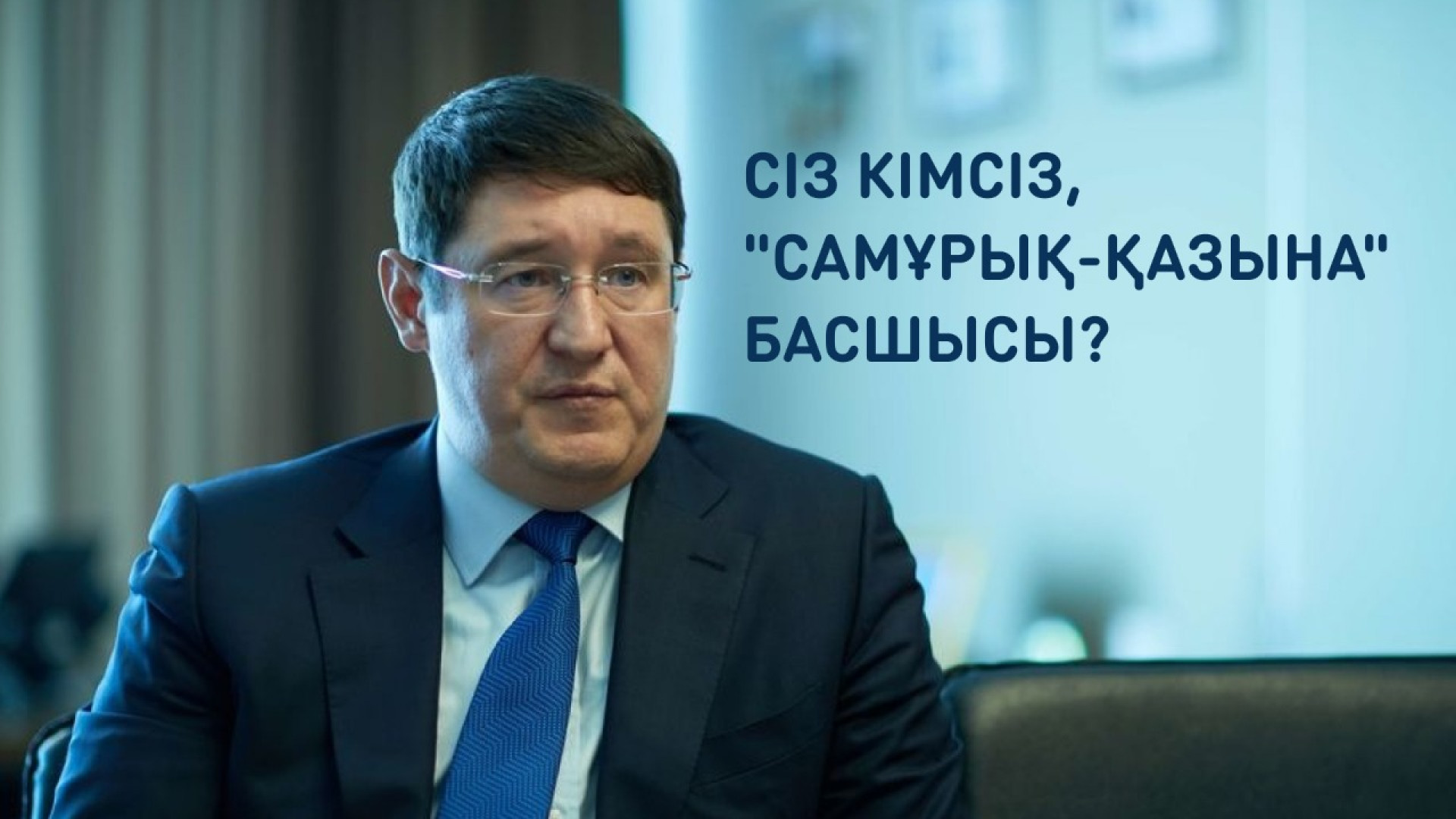 СІЗ КІМСІЗ, "САМҰРЫҚ-ҚАЗЫНА" БАСШЫСЫ?